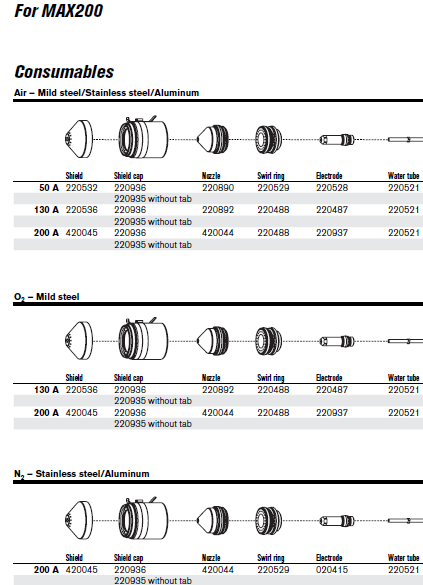 For MAX200

Consumables

Air – Mild steel/Stainless steel/Aluminum

| | Shield | Shield cap | Nozzle | Swirl ring | Electrode | Water tube |
|---|---|---|---|---|---|---|
| 50 A | 220532 | 220936 | 220890 | 220529 | 220528 | 220521 |
| | | 220935 without tab | | | | |
| 130 A | 220536 | 220936 | 220892 | 220488 | 220487 | 220521 |
| | | 220935 without tab | | | | |
| 200 A | 420045 | 220936 | 420044 | 220488 | 220937 | 220521 |
| | | 220935 without tab | | | | |

$O_2$ – Mild steel

| | Shield | Shield cap | Nozzle | Swirl ring | Electrode | Water tube |
|---|---|---|---|---|---|---|
| 130 A | 220536 | 220936 | 220892 | 220488 | 220487 | 220521 |
| | | 220935 without tab | | | | |
| 200 A | 420045 | 220936 | 420044 | 220488 | 220937 | 220521 |
| | | 220935 without tab | | | | |

$N_2$ – Stainless steel/Aluminum

| | Shield | Shield cap | Nozzle | Swirl ring | Electrode | Water tube |
|---|---|---|---|---|---|---|
| 200 A | 420045 | 220936 | 420044 | 220529 | 020415 | 220521 |
| | | 220935 without tab | | | | |